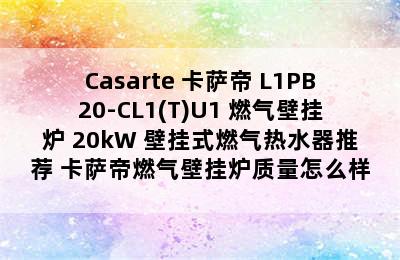 Casarte 卡萨帝 L1PB 20-CL1(T)U1 燃气壁挂炉 20kW 壁挂式燃气热水器推荐 卡萨帝燃气壁挂炉质量怎么样